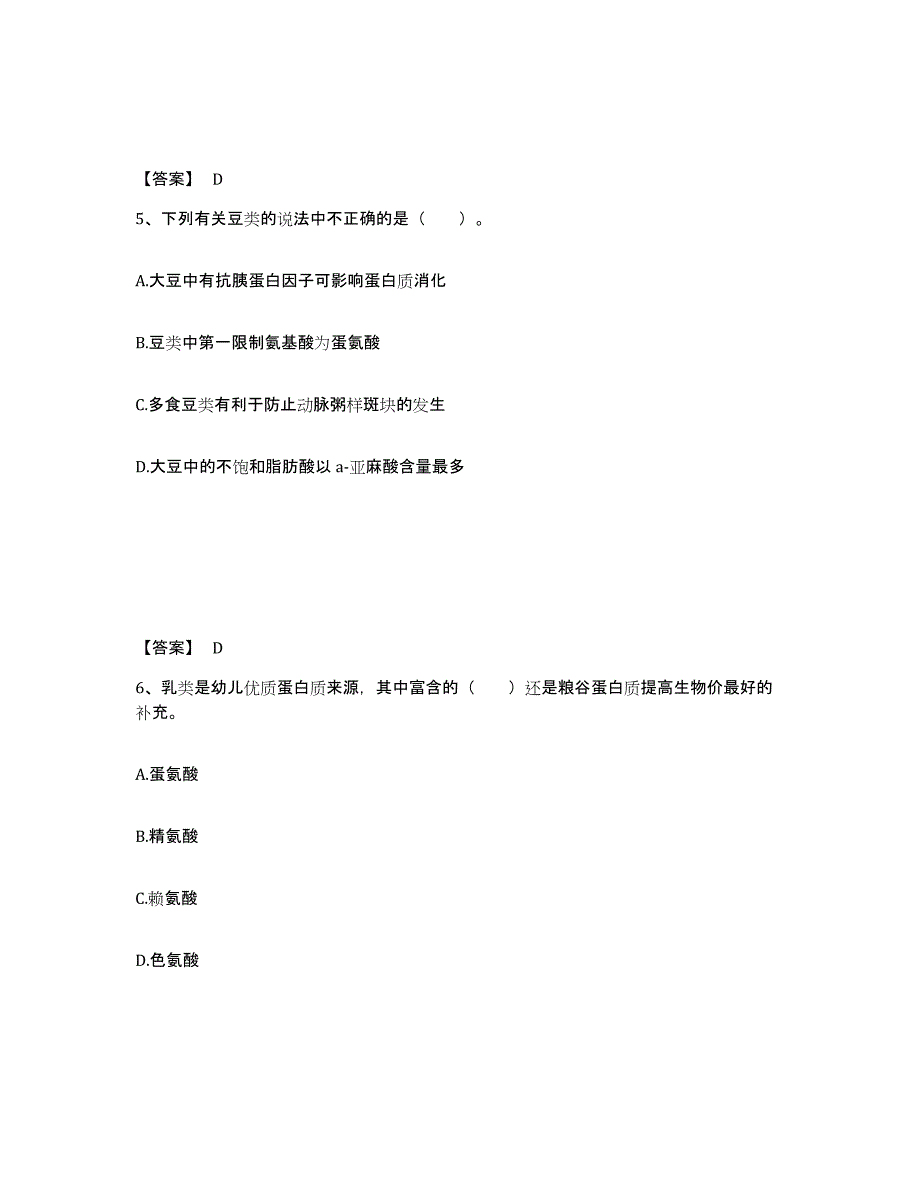 【答案】 D

5、下列有关豆类的说法中不正确的是（　　）。

A.大豆中有抗胰蛋白因子可影响蛋白质消化

B.豆类中第一限制氨基酸为蛋氨酸

C.多食豆类有利于防止动脉粥样斑块的发生

D.大豆中的不饱和脂肪酸以 a-亚麻酸含量最多

【答案】 D

6、乳类是幼儿优质蛋白质来源，其中富含的（　　）还是粮谷蛋白质提高生物价最好的补充。

A.蛋氨酸

B.精氨酸

C.赖氨酸

D.色氨酸